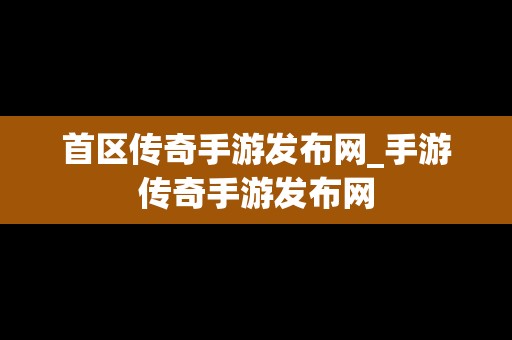 首区传奇手游发布网_手游传奇手游发布网